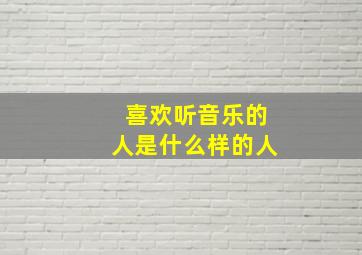 喜欢听音乐的
人是什么样的人